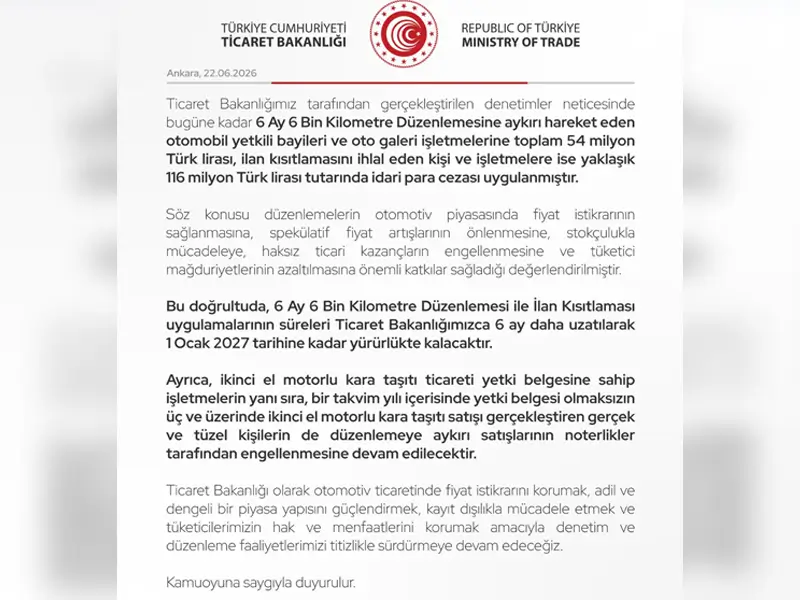 TÜRKİYE CUMHURİYETİ
TİCARET BAKANLIĞI

REPUBLIC OF TÜRKİYE
MINISTRY OF TRADE

Ankara, 22.06.2026

Ticaret Bakanlığımız tarafından gerçekleştirilen denetimler neticesinde bugüne kadar 6 Ay 6 Bin Kilometre Düzenlemesine aykırı hareket eden otomobil yetkili bayileri ve oto galeri işletmelerine toplam 54 milyon Türk lirası, ilan kısıtlamasını ihlal eden kişi ve işletmelere ise yaklaşık 116 milyon Türk lirası tutarında idari para cezası uygulanmıştır.

Söz konusu düzenlemelerin otomotiv piyasasında fiyat istikrarının sağlanmasına, spekülatif fiyat artışlarının önlenmesine, stokçulukla mücadeleye, haksız ticari kazançların engellenmesine ve tüketici mağduriyetlerinin azaltılmasına önemli katkılar sağladığı değerlendirilmiştir.

Bu doğrultuda, 6 Ay 6 Bin Kilometre Düzenlemesi ile İlan Kısıtlaması uygulamalarının süreleri Ticaret Bakanlığımızca 6 ay daha uzatılarak 1 Ocak 2027 tarihine kadar yürürlükte kalacaktır.

Ayrıca, ikinci el motorlu kara taşıtı ticareti yetki belgesine sahip işletmelerin yanı sıra, bir takvim yılı içerisinde yetki belgesi olmaksızın üç ve üzerinde ikinci el motorlu kara taşıtı satışı gerçekleştiren gerçek ve tüzel kişilerin de düzenlemeye aykırı satışlarının noterlikler tarafından engellenmesine devam edilecektir.

Ticaret Bakanlığı olarak otomotiv ticaretinde fiyat istikrarını korumak, adil ve dengeli bir piyasa yapısını güçlendirmek, kayıt dışılıkla mücadele etmek ve tüketicilerimizin hak ve menfaatlerini korumak amacıyla denetim ve düzenleme faaliyetlerimizi titizlikle sürdürmeye devam edeceğiz.

Kamuoyuna saygıyla duyurulur.